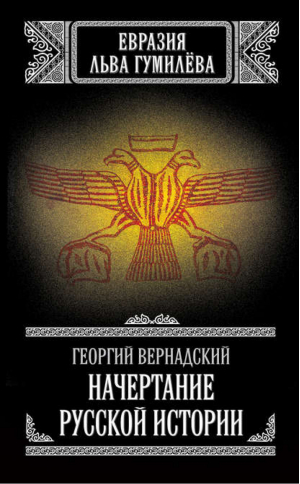 ЕВРАЗИЯ
ЛЬВА ГУМИЛЁВА

ГЕОРГИЙ ВЕРНАДСКИЙ
НАЧЕРТАНИЕ
РУССКОЙ ИСТОРИИ